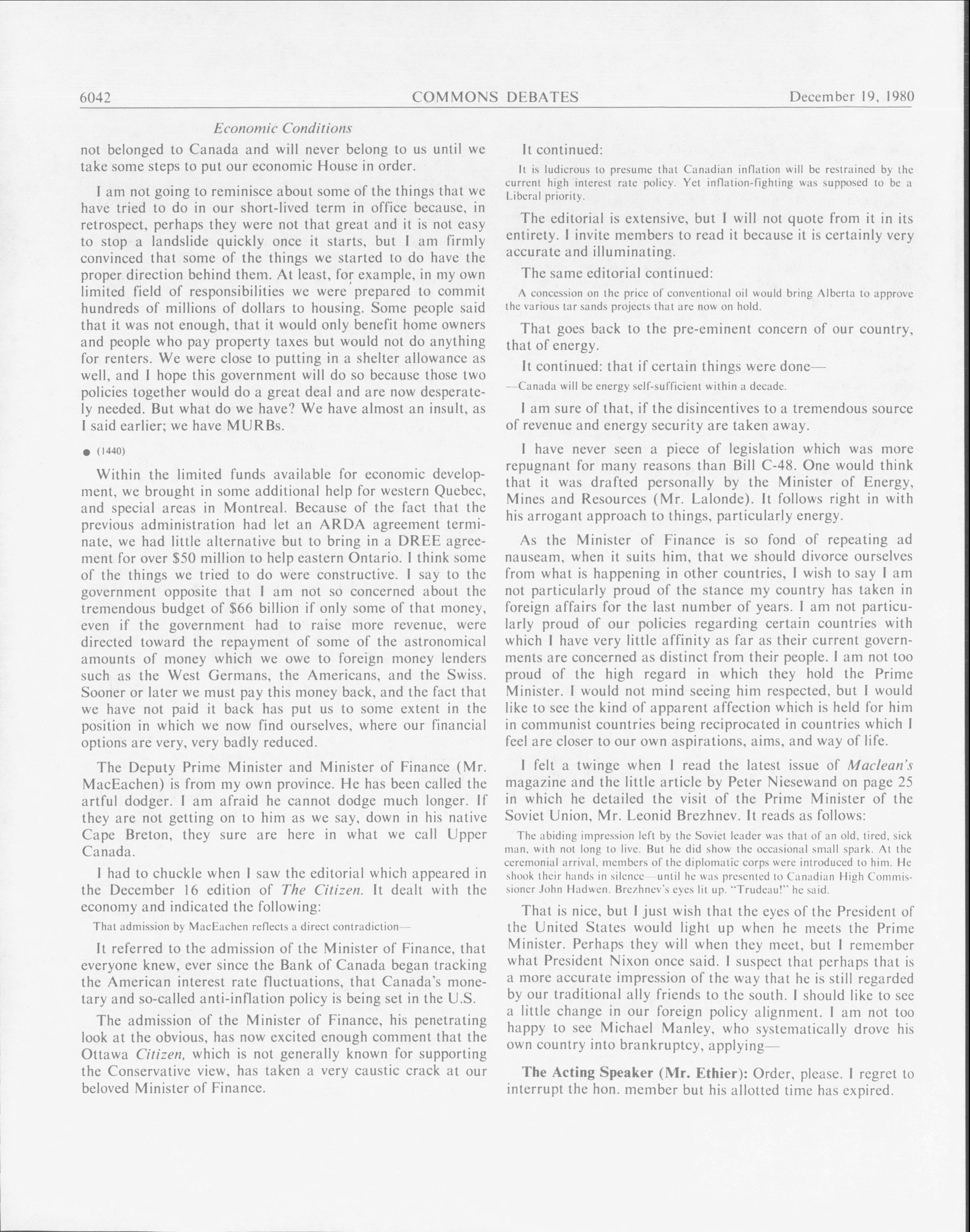 6042 COMMONS DEBATES December 19, 1980

Economic Conditions

not belonged to Canada and will never belong to us until we take some steps to put our economic House in order.

I am not going to reminisce about some of the things that we have tried to do in our short-lived term in office because, in retrospect, perhaps they were not that great and it is not easy to stop a landslide quickly once it starts, but I am firmly convinced that some of the things we started to do have the proper direction behind them. At least, for example, in my own limited field of responsibilities we were prepared to commit hundreds of millions of dollars to housing. Some people said that it was not enough, that it would only benefit home owners and people who pay property taxes but would not do anything for renters. We were close to putting in a shelter allowance as well, and I hope this government will do so because those two policies together would do a great deal and are now desperately needed. But what do we have? We have almost an insult, as I said earlier; we have MURBs.

● (1440)

Within the limited funds available for economic development, we brought in some additional help for western Quebec, and special areas in Montreal. Because of the fact that the previous administration had let an ARDA agreement terminate, we had little alternative but to bring in a DREE agreement for over $50 million to help eastern Ontario. I think some of the things we tried to do were constructive. I say to the government opposite that I am not so concerned about the tremendous budget of $66 billion if only some of that money, even if the government had to raise more revenue, were directed toward the repayment of some of the astronomical amounts of money which we owe to foreign money lenders such as the West Germans, the Americans, and the Swiss. Sooner or later we must pay this money back, and the fact that we have not paid it back has put us to some extent in the position in which we now find ourselves, where our financial options are very, very badly reduced.

The Deputy Prime Minister and Minister of Finance (Mr. MacEachen) is from my own province. He has been called the artful dodger. I am afraid he cannot dodge much longer. If they are not getting on to him as we say, down in his native Cape Breton, they sure are here in what we call Upper Canada.

I had to chuckle when I saw the editorial which appeared in the December 16 edition of The Citizen. It dealt with the economy and indicated the following:

That admission by MacEachen reflects a direct contradiction—

It referred to the admission of the Minister of Finance, that everyone knew, ever since the Bank of Canada began tracking the American interest rate fluctuations, that Canada's monetary and so-called anti-inflation policy is being set in the U.S.

The admission of the Minister of Finance, his penetrating look at the obvious, has now excited enough comment that the Ottawa Citizen, which is not generally known for supporting the Conservative view, has taken a very caustic crack at our beloved Minister of Finance.

It continued:

It is ludicrous to presume that Canadian inflation will be restrained by the current high interest rate policy. Yet inflation-fighting was supposed to be a Liberal priority.

The editorial is extensive, but I will not quote from it in its entirety. I invite members to read it because it is certainly very accurate and illuminating.

The same editorial continued:

A concession on the price of conventional oil would bring Alberta to approve the various tar sands projects that are now on hold.

That goes back to the pre-eminent concern of our country, that of energy.

It continued: that if certain things were done—

—Canada will be energy self-sufficient within a decade.

I am sure of that, if the disincentives to a tremendous source of revenue and energy security are taken away.

I have never seen a piece of legislation which was more repugnant for many reasons than Bill C-48. One would think that it was drafted personally by the Minister of Energy, Mines and Resources (Mr. Lalonde). It follows right in with his arrogant approach to things, particularly energy.

As the Minister of Finance is so fond of repeating ad nauseam, when it suits him, that we should divorce ourselves from what is happening in other countries, I wish to say I am not particularly proud of the stance my country has taken in foreign affairs for the last number of years. I am not particularly proud of our policies regarding certain countries with which I have very little affinity as far as their current governments are concerned as distinct from their people. I am not too proud of the high regard in which they hold the Prime Minister. I would not mind seeing him respected, but I would like to see the kind of apparent affection which is held for him in communist countries being reciprocated in countries which I feel are closer to our own aspirations, aims, and way of life.

I felt a twinge when I read the latest issue of Maclean's magazine and the little article by Peter Niesewand on page 25 in which he detailed the visit of the Prime Minister of the Soviet Union, Mr. Leonid Brezhnev. It reads as follows:

The abiding impression left by the Soviet leader was that of an old, tired, sick man, with not long to live. But he did show the occasional small spark. At the ceremonial arrival, members of the diplomatic corps were introduced to him. He shook their hands in silence—until he was presented to Canadian High Commissioner John Hadwen. Brezhnev's eyes lit up. "Trudeau!" he said.

That is nice, but I just wish that the eyes of the President of the United States would light up when he meets the Prime Minister. Perhaps they will when they meet, but I remember what President Nixon once said. I suspect that perhaps that is a more accurate impression of the way that he is still regarded by our traditional ally friends to the south. I should like to see a little change in our foreign policy alignment. I am not too happy to see Michael Manley, who systematically drove his own country into brankruptcy, applying—

The Acting Speaker (Mr. Ethier): Order, please. I regret to interrupt the hon. member but his allotted time has expired.